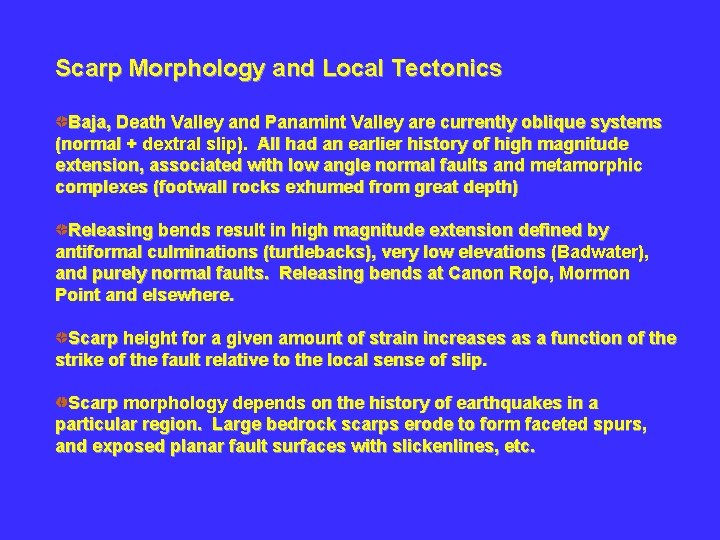 Scarp Morphology and Local Tectonics

Baja, Death Valley and Panamint Valley are currently oblique systems (normal + dextral slip). All had an earlier history of high magnitude extension, associated with low angle normal faults and metamorphic complexes (footwall rocks exhumed from great depth)

Releasing bends result in high magnitude extension defined by antiformal culminations (turtlebacks), very low elevations (Badwater), and purely normal faults. Releasing bends at Canon Rojo, Mormon Point and elsewhere.

Scarp height for a given amount of strain increases as a function of the strike of the fault relative to the local sense of slip.

Scarp morphology depends on the history of earthquakes in a particular region. Large bedrock scarps erode to form faceted spurs, and exposed planar fault surfaces with slickenlines, etc.